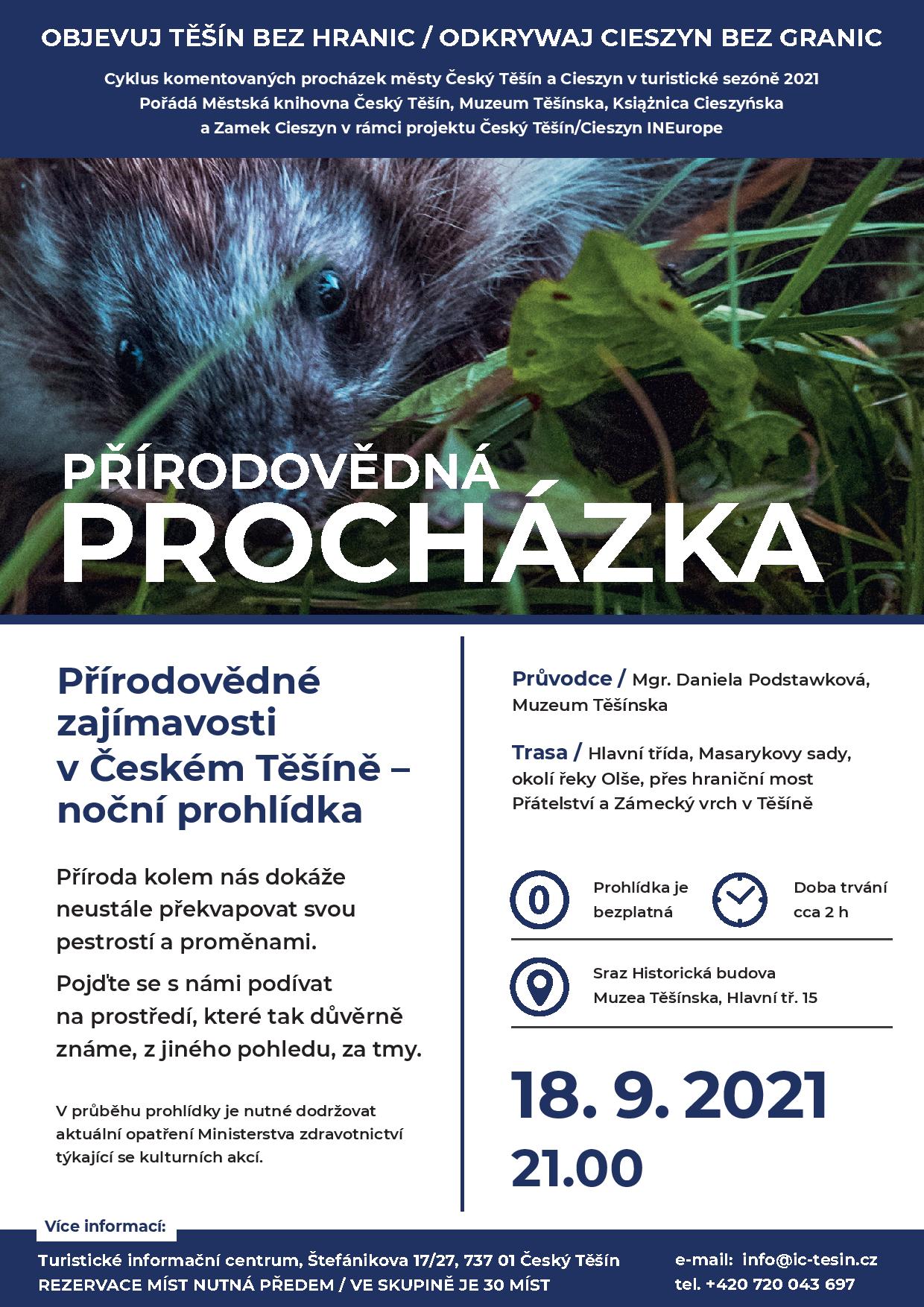 OBJEVUJ TĚŠÍN BEZ HRANIC / ODKRYWAJ CIESZYN BEZ GRANIC

Cyklus komentovaných procházek městy Český Těšín a Cieszyn v turistické sezóně 2021
Pořádá Městská knihovna Český Těšín, Muzeum Těšínska, Książnica Cieszyńska a Zamek Cieszyn v rámci projektu Český Těšín/Cieszyn INEurope

PŘÍRODOVĚDNÁ
PROCHÁZKA

Přírodovědné zajímavosti v Českém Těšíně – noční prohlídka

Příroda kolem nás dokáže neustále překvapovat svou pestrostí a proměnami.

Pojďte se s námi podívat na prostředí, které tak důvěrně známe, z jiného pohledu, za tmy.

V průběhu prohlídky je nutné dodržovat aktuální opatření Ministerstva zdravotnictví týkající se kulturních akcí.

Průvodce / Mgr. Daniela Podstawková, Muzeum Těšínska

Trasa / Hlavní třída, Masarykovy sady, okolí řeky Olše, přes hraniční most Přátelství a Zámecký vrch v Těšíně

0

Prohlídka je bezplatná

Doba trvání cca 2 h

Sraz Historická budova Muzea Těšínska, Hlavní tř. 15

18. 9. 2021
21.00

Více informací:

Turistické informační centrum, Štefánikova 17/27, 737 01 Český Těšín
REZERVACE MÍST NUTNÁ PŘEDEM / VE SKUPINĚ JE 30 MÍST

e-mail: info@ic-tesin.cz
tel. +420 720 043 697